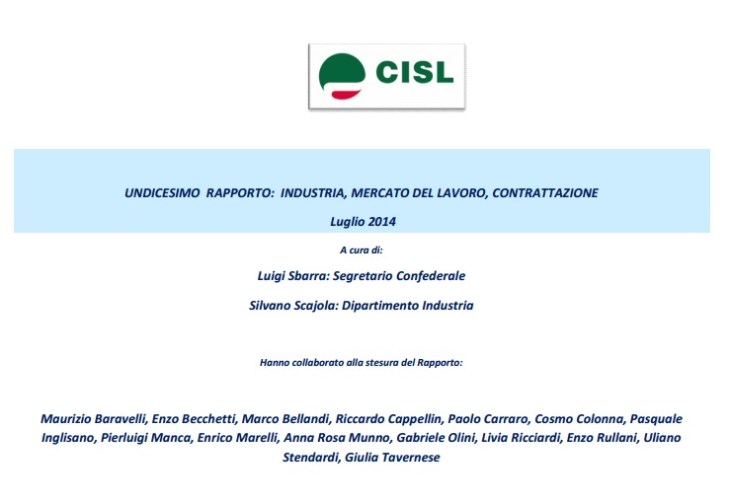 CISL

UNDICESIMO RAPPORTO: INDUSTRIA, MERCATO DEL LAVORO, CONTRATTAZIONE

Luglio 2014

A cura di:

Luigi Sbarra: Segretario Confederale

Silvano Scajola: Dipartimento Industria

Hanno collaborato alla stesura del Rapporto:

Maurizio Baravelli, Enzo Becchetti, Marco Bellandi, Riccardo Cappellin, Paolo Carraro, Cosmo Colonna, Pasquale Inglisano, Pierluigi Manca, Enrico Marelli, Anna Rosa Munno, Gabriele Olini, Livia Ricciardi, Enzo Rullani, Uliano Stendardi, Giulia Tavernese